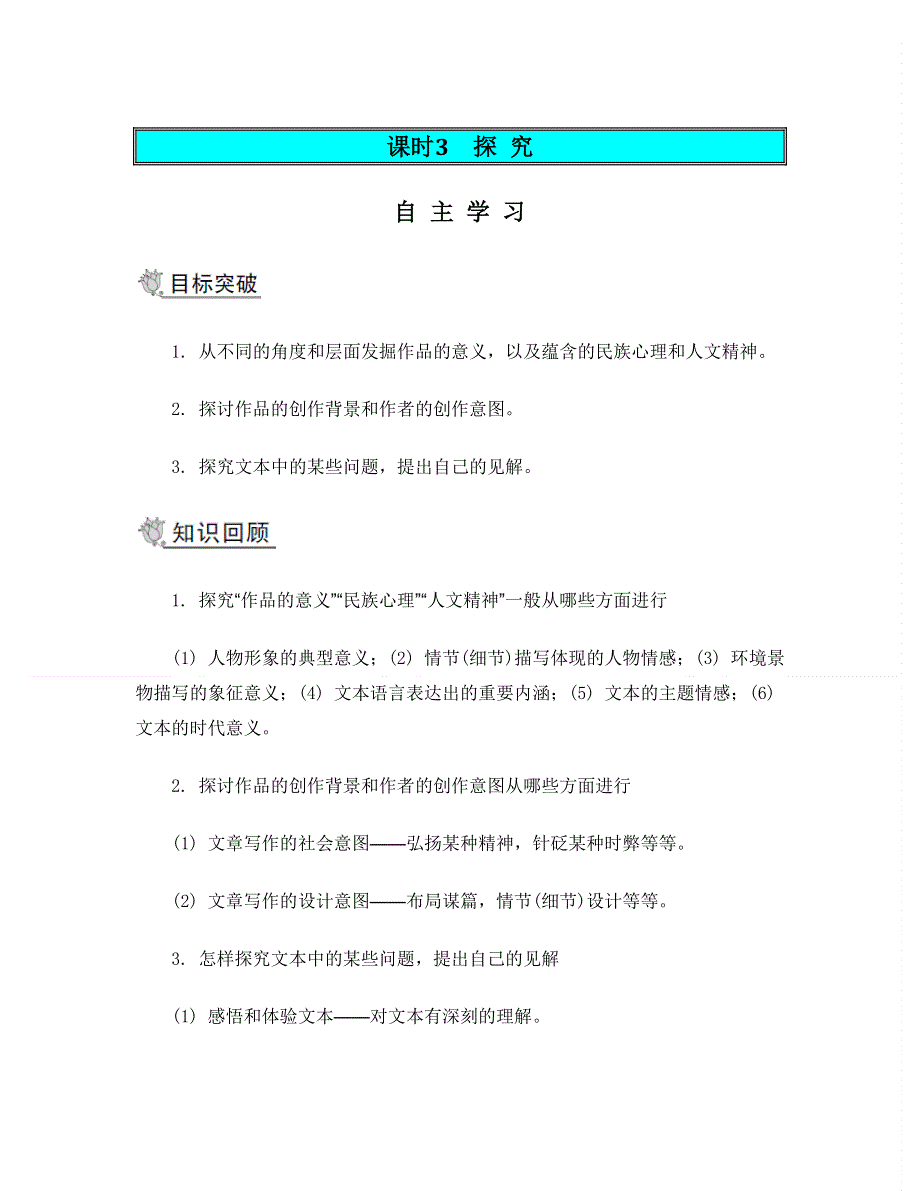 课时3　探　究

自 主 学 习

目标突破

1. 从不同的角度和层面发掘作品的意义，以及蕴含的民族心理和人文精神。

2. 探讨作品的创作背景和作者的创作意图。

3. 探究文本中的某些问题，提出自己的见解。

知识回顾

1. 探究“作品的意义”“民族心理”“人文精神”一般从哪些方面进行

(1) 人物形象的典型意义；(2) 情节(细节)描写体现的人物情感；(3) 环境景物描写的象征意义；(4) 文本语言表达出的重要内涵；(5) 文本的主题情感；(6) 文本的时代意义。

2. 探讨作品的创作背景和作者的创作意图从哪些方面进行

(1) 文章写作的社会意图——弘扬某种精神，针砭某种时弊等等。

(2) 文章写作的设计意图——布局谋篇，情节(细节)设计等等。

3. 怎样探究文本中的某些问题，提出自己的见解

(1) 感悟和体验文本——对文本有深刻的理解。